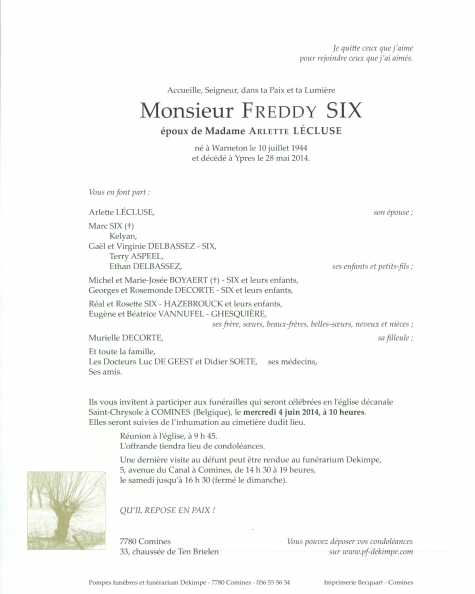 Je quitte ceux que j'aime
pour rejoindre ceux que j'ai aimés.

Accueille, Seigneur, dans ta Paix et ta Lumière

Monsieur FREDDY SIX

époux de Madame ARLETTE LÉCLUSE

né à Warneton le 10 juillet 1944
et décédé à Ypres le 28 mai 2014.

Vous en font part :

Arlette LÉCLUSE, son épouse ;

Marc SIX (†)
Kelyan,
Gaël et Virginie DELBASSEZ - SIX,
Terry ASPEEL,
Ethan DELBASSEZ, ses enfants et petits-fils ;

Michel et Marie-Josée BOYAERT (†) - SIX et leurs enfants,
Georges et Rosemonde DECORTE - SIX et leurs enfants,

Réal et Rosette SIX - HAZEBROUCK et leurs enfants,
Eugène et Béatrice VANNUFEL - GHESQUIÈRE,
ses frère, sœurs, beaux-frères, belles-sœurs, neveux et nièces ;

Murielle DECORTE, sa filleule ;

Et toute la famille,
Les Docteurs Luc DE GEEST et Didier SOETE, ses médecins,
Ses amis.

Ils vous invitent à participer aux funérailles qui seront célébrées en l'église décanale Saint-Chrysole à COMINES (Belgique), le mercredi 4 juin 2014, à 10 heures.
Elles seront suivies de l'inhumation au cimetière dudit lieu.

Réunion à l'église, à 9 h 45.
L'offrande tiendra lieu de condoléances.

Une dernière visite au défunt peut être rendue au funérarium Dekimpe,
5, avenue du Canal à Comines, de 14 h 30 à 19 heures,
le samedi jusqu'à 16 h 30 (fermé le dimanche).

QU'IL REPOSE EN PAIX !

7780 Comines
33, chaussée de Ten Brielen

Vous pouvez déposer vos condoléances
sur www.pf-dekimpe.com

Pompes funèbres et funérarium Dekimpe - 7780 Comines - 056 55 56 34

Imprimerie Becquart - Comines